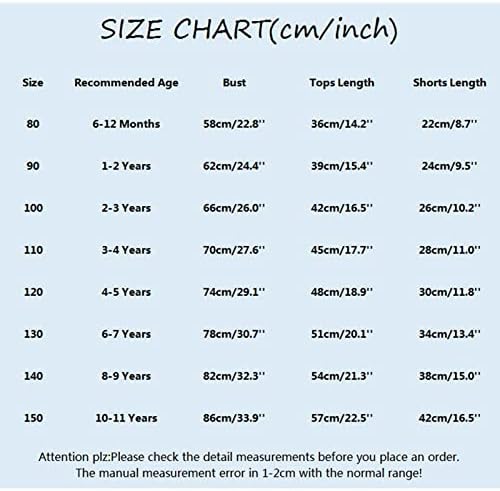 SIZE CHART(cm/inch)

| Size | Recommended Age | Bust | Tops Length | Shorts Length |
|---|---|---|---|---|
| 80 | 6-12 Months | 58cm/22.8'' | 36cm/14.2'' | 22cm/8.7'' |
| 90 | 1-2 Years | 62cm/24.4'' | 39cm/15.4'' | 24cm/9.5'' |
| 100 | 2-3 Years | 66cm/26.0'' | 42cm/16.5'' | 26cm/10.2'' |
| 110 | 3-4 Years | 70cm/27.6'' | 45cm/17.7'' | 28cm/11.0'' |
| 120 | 4-5 Years | 74cm/29.1'' | 48cm/18.9'' | 30cm/11.8'' |
| 130 | 6-7 Years | 78cm/30.7'' | 51cm/20.1'' | 34cm/13.4'' |
| 140 | 8-9 Years | 82cm/32.3'' | 54cm/21.3'' | 38cm/15.0'' |
| 150 | 10-11 Years | 86cm/33.9'' | 57cm/22.5'' | 42cm/16.5'' |

Attention plz:Please check the detail measurements before you place an order.
The manual measurement error in 1-2cm with the normal range!